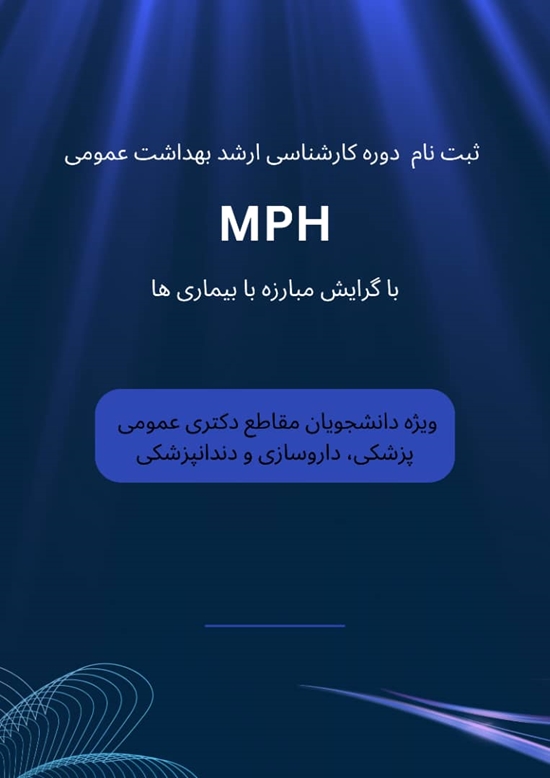 ثبت نام  دوره کارشناسی ارشد بهداشت عمومی

MPH

با گرایش مبارزه با بیماری ها

ویژه دانشجویان مقاطع دکتری عمومی پزشکی، داروسازی و دندانپزشکی